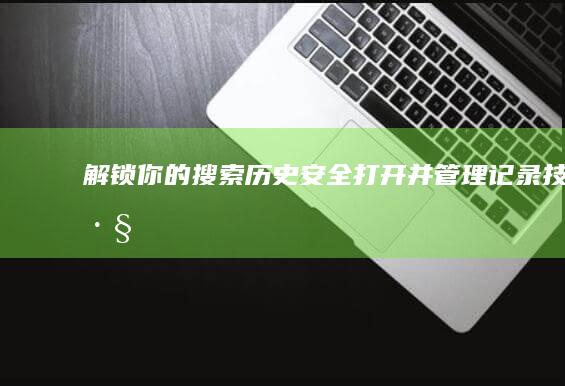 解锁你的搜索历史安全打开并管理记录技

·§